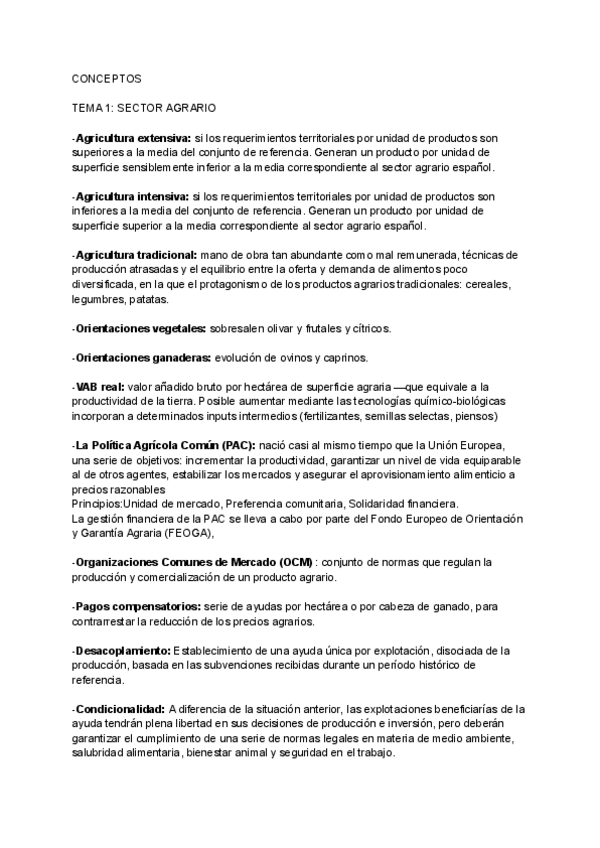 CONCEPTOS

TEMA 1: SECTOR AGRARIO

-Agricultura extensiva: si los requerimientos territoriales por unidad de productos son superiores a la media del conjunto de referencia. Generan un producto por unidad de superficie sensiblemente inferior a la media correspondiente al sector agrario español.

-Agricultura intensiva: si los requerimientos territoriales por unidad de productos son inferiores a la media del conjunto de referencia. Generan un producto por unidad de superficie superior a la media correspondiente al sector agrario español.

-Agricultura tradicional: mano de obra tan abundante como mal remunerada, técnicas de producción atrasadas y el equilibrio entre la oferta y demanda de alimentos poco diversificada, en la que el protagonismo de los productos agrarios tradicionales: cereales, legumbres, patatas.

-Orientaciones vegetales: sobresalen olivar y frutales y cítricos.

-Orientaciones ganaderas: evolución de ovinos y caprinos.

-VAB real: valor añadido bruto por hectárea de superficie agraria —que equivale a la productividad de la tierra. Posible aumentar mediante las tecnologías químico-biológicas incorporan a determinados inputs intermedios (fertilizantes, semillas selectas, piensos)

-La Política Agrícola Común (PAC): nació casi al mismo tiempo que la Unión Europea, una serie de objetivos: incrementar la productividad, garantizar un nivel de vida equiparable al de otros agentes, estabilizar los mercados y asegurar el aprovisionamiento alimenticio a precios razonables
Principios:Unidad de mercado, Preferencia comunitaria, Solidaridad financiera.
La gestión financiera de la PAC se lleva a cabo por parte del Fondo Europeo de Orientación y Garantía Agraria (FEOGA),

-Organizaciones Comunes de Mercado (OCM) : conjunto de normas que regulan la producción y comercialización de un producto agrario.

-Pagos compensatorios: serie de ayudas por hectárea o por cabeza de ganado, para contrarrestar la reducción de los precios agrarios.

-Desacoplamiento: Establecimiento de una ayuda única por explotación, disociada de la producción, basada en las subvenciones recibidas durante un período histórico de referencia.

-Condicionalidad: A diferencia de la situación anterior, las explotaciones beneficiarías de la ayuda tendrán plena libertad en sus decisiones de producción e inversión, pero deberán garantizar el cumplimiento de una serie de normas legales en materia de medio ambiente, salubridad alimentaria, bienestar animal y seguridad en el trabajo.